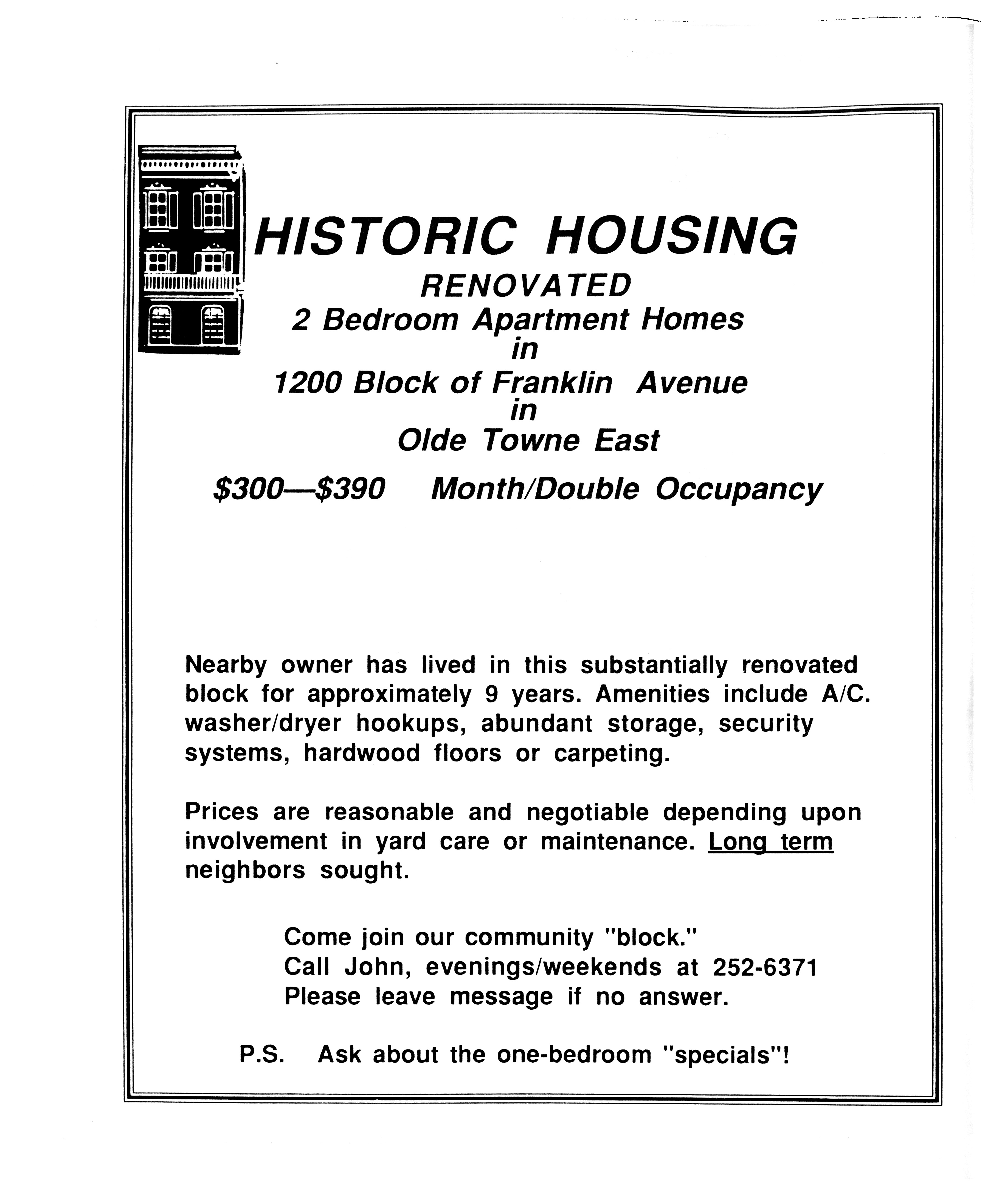 HISTORIC HOUSING
RENOVATED
2 Bedroom Apartment Homes
in
1200 Block of Franklin Avenue
in
Olde Towne East

\$300—\$390 Month/Double Occupancy

Nearby owner has lived in this substantially renovated block for approximately 9 years. Amenities include A/C. washer/dryer hookups, abundant storage, security systems, hardwood floors or carpeting.

Prices are reasonable and negotiable depending upon involvement in yard care or maintenance. Long term neighbors sought.

Come join our community "block."
Call John, evenings/weekends at 252-6371
Please leave message if no answer.

P.S. Ask about the one-bedroom "specials"!